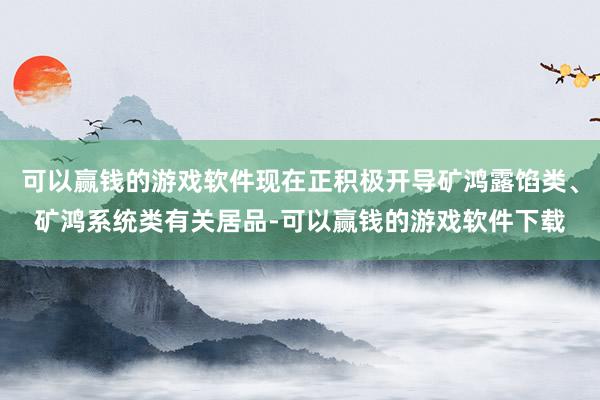 可以赢钱的游戏软件现在正积极开导矿鸿露馅类、矿鸿系统类有关居品-可以赢钱的游戏软件下载